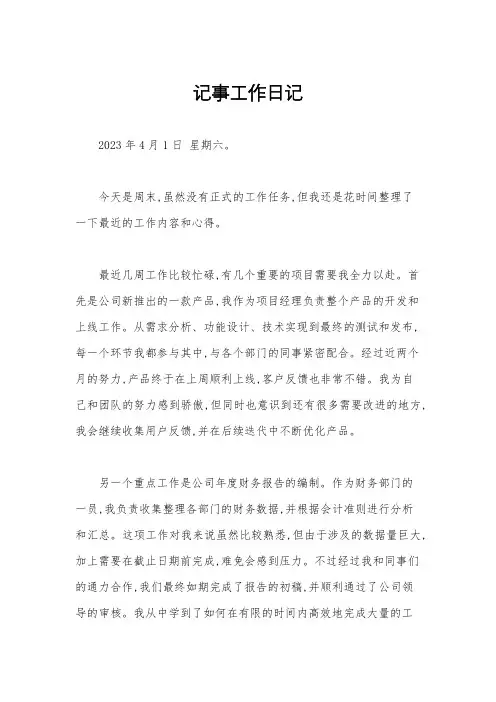 记事工作日记

2023 年 4 月 1 日 星期六。

今天是周末,虽然没有正式的工作任务,但我还是花时间整理了一下最近的工作内容和心得。

最近几周工作比较忙碌,有几个重要的项目需要我全力以赴。首先是公司新推出的一款产品,我作为项目经理负责整个产品的开发和上线工作。从需求分析、功能设计、技术实现到最终的测试和发布,每一个环节我都参与其中,与各个部门的同事紧密配合。经过近两个月的努力,产品终于在上周顺利上线,客户反馈也非常不错。我为自己和团队的努力感到骄傲,但同时也意识到还有很多需要改进的地方,我会继续收集用户反馈,并在后续迭代中不断优化产品。

另一个重点工作是公司年度财务报告的编制。作为财务部门的一员,我负责收集整理各部门的财务数据,并根据会计准则进行分析和汇总。这项工作对我来说虽然比较熟悉,但由于涉及的数据量巨大,加上需要在截止日期前完成,难免会感到压力。不过经过我和同事们的通力合作,我们最终如期完成了报告的初稿,并顺利通过了公司领导的审核。我从中学到了如何在有限的时间内高效地完成大量的工